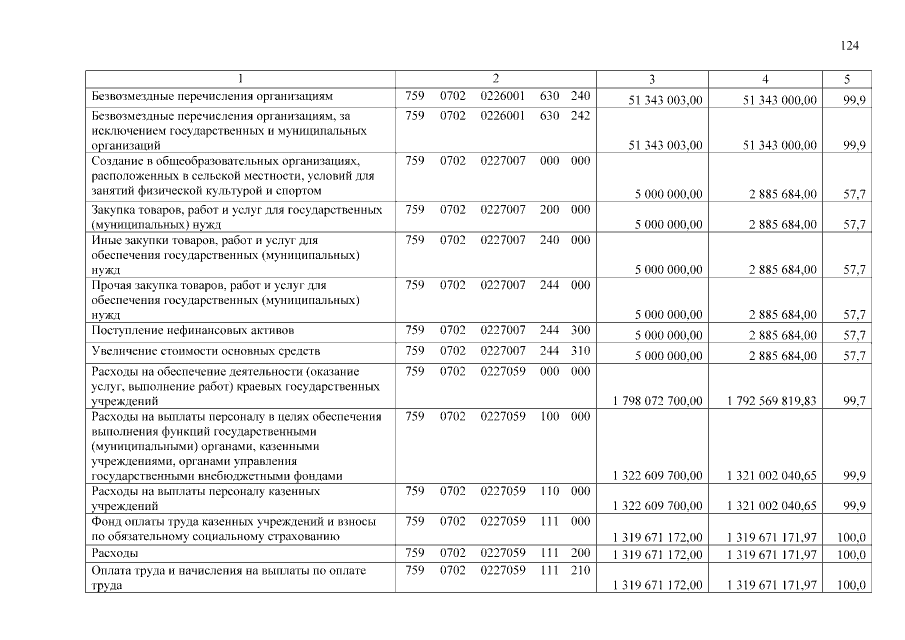 124

| 1 | 2 | 3 | 4 | 5 |
|---|---|---|---|---|
| Безвозмездные перечисления организациям | 759 0702 0226001 630 240 | 51 343 003,00 | 51 343 000,00 | 99,9 |
| Безвозмездные перечисления организациям, за исключением государственных и муниципальных организаций | 759 0702 0226001 630 242 | 51 343 003,00 | 51 343 000,00 | 99,9 |
| Создание в общеобразовательных организациях, расположенных в сельской местности, условий для занятий физической культурой и спортом | 759 0702 0227007 000 000 | 5 000 000,00 | 2 885 684,00 | 57,7 |
| Закупка товаров, работ и услуг для государственных (муниципальных) нужд | 759 0702 0227007 200 000 | 5 000 000,00 | 2 885 684,00 | 57,7 |
| Иные закупки товаров, работ и услуг для обеспечения государственных (муниципальных) нужд | 759 0702 0227007 240 000 | 5 000 000,00 | 2 885 684,00 | 57,7 |
| Прочая закупка товаров, работ и услуг для обеспечения государственных (муниципальных) нужд | 759 0702 0227007 244 000 | 5 000 000,00 | 2 885 684,00 | 57,7 |
| Поступление нефинансовых активов | 759 0702 0227007 244 300 | 5 000 000,00 | 2 885 684,00 | 57,7 |
| Увеличение стоимости основных средств | 759 0702 0227007 244 310 | 5 000 000,00 | 2 885 684,00 | 57,7 |
| Расходы на обеспечение деятельности (оказание услуг, выполнение работ) краевых государственных учреждений | 759 0702 0227059 000 000 | 1 798 072 700,00 | 1 792 569 819,83 | 99,7 |
| Расходы на выплаты персоналу в целях обеспечения выполнения функций государственными (муниципальными) органами, казенными учреждениями, органами управления государственными внебюджетными фондами | 759 0702 0227059 100 000 | 1 322 609 700,00 | 1 321 002 040,65 | 99,9 |
| Расходы на выплаты персоналу казенных учреждений | 759 0702 0227059 110 000 | 1 322 609 700,00 | 1 321 002 040,65 | 99,9 |
| Фонд оплаты труда казенных учреждений и взносы по обязательному социальному страхованию | 759 0702 0227059 111 000 | 1 319 671 172,00 | 1 319 671 171,97 | 100,0 |
| Расходы | 759 0702 0227059 111 200 | 1 319 671 172,00 | 1 319 671 171,97 | 100,0 |
| Оплата труда и начисления на выплаты по оплате труда | 759 0702 0227059 111 210 | 1 319 671 172,00 | 1 319 671 171,97 | 100,0 |